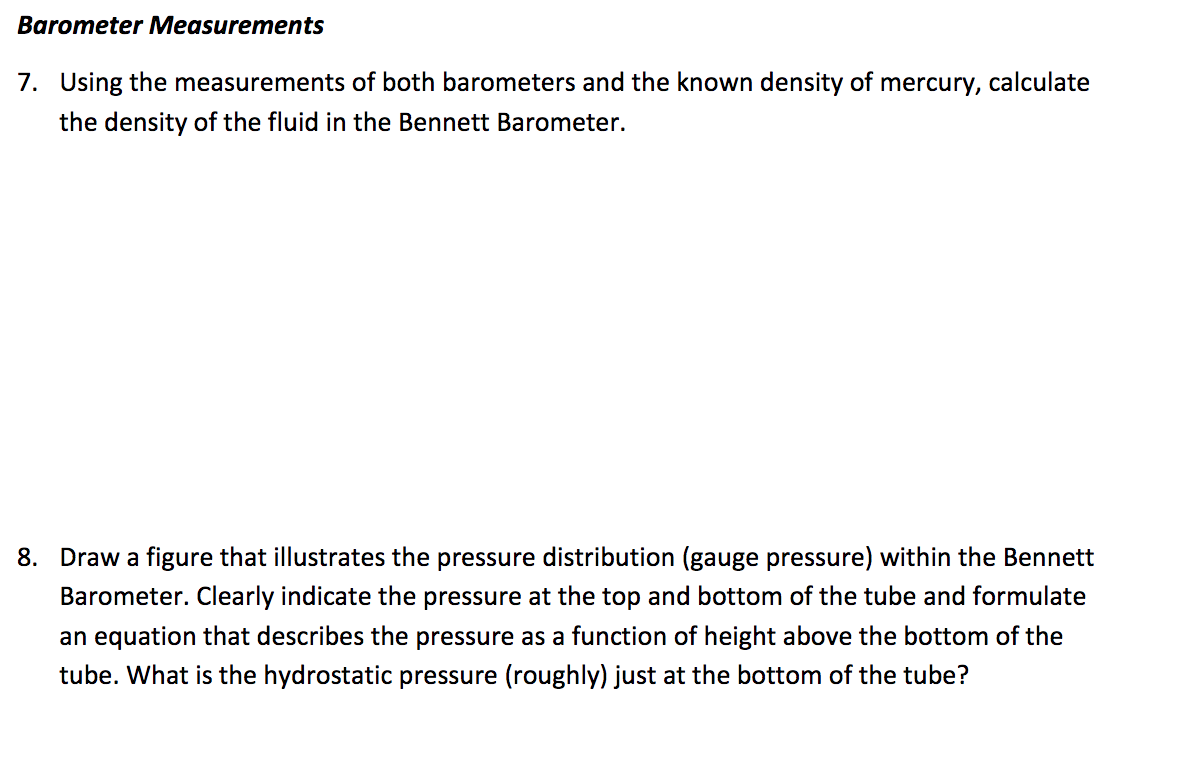 Barometer Measurements

7. Using the measurements of both barometers and the known density of mercury, calculate the density of the fluid in the Bennett Barometer.

8. Draw a figure that illustrates the pressure distribution (gauge pressure) within the Bennett Barometer. Clearly indicate the pressure at the top and bottom of the tube and formulate an equation that describes the pressure as a function of height above the bottom of the tube. What is the hydrostatic pressure (roughly) just at the bottom of the tube?